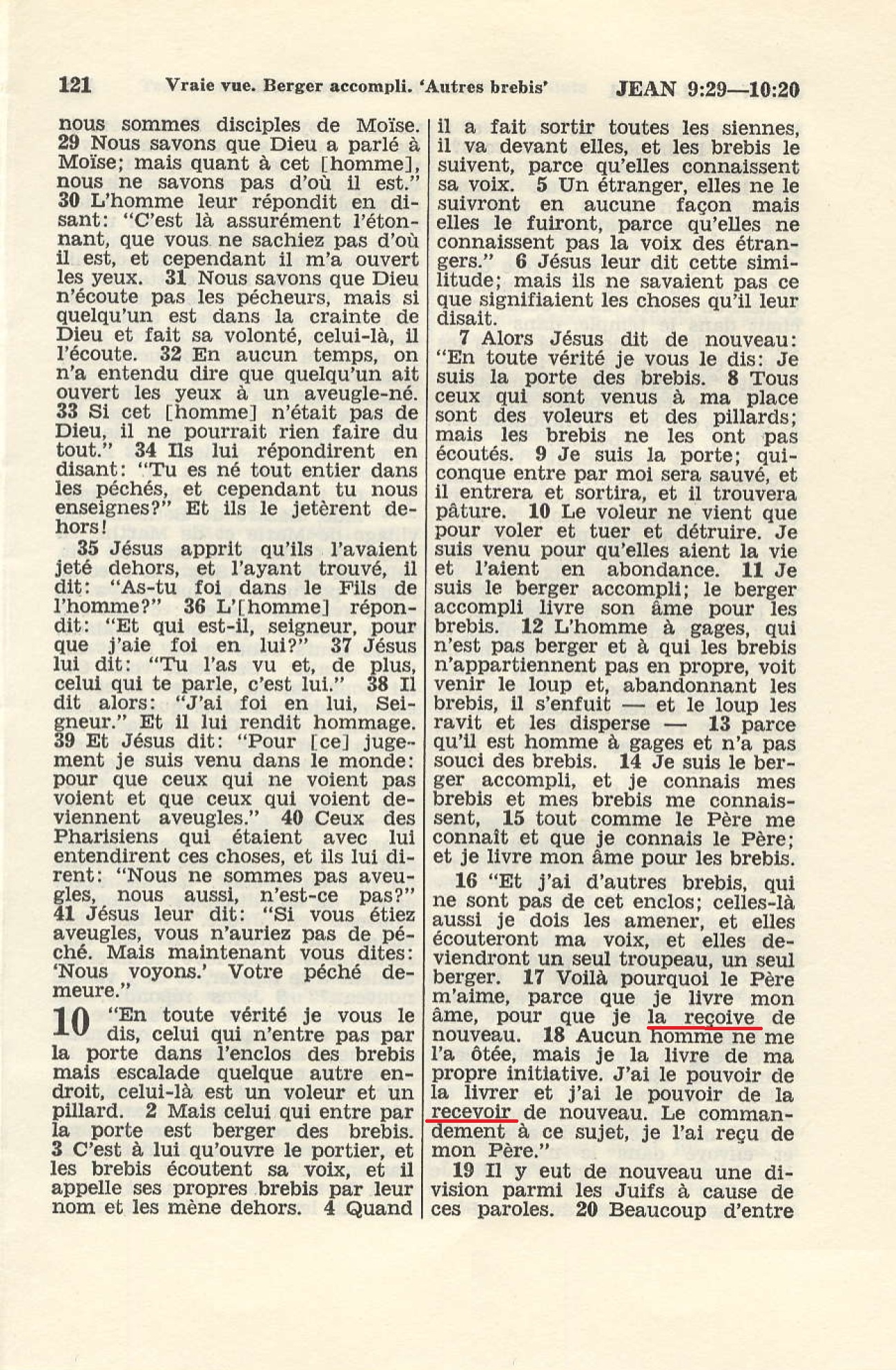 121 Vraie vue. Berger accompli. 'Autres brebis' JEAN 9:29—10:20

nous sommes disciples de Moïse. 29 Nous savons que Dieu a parlé à Moïse; mais quant à cet [homme], nous ne savons pas d'où il est." 30 L'homme leur répondit en disant: "C'est là assurément l'étonnant, que vous ne sachiez pas d'où il est, et cependant il m'a ouvert les yeux. 31 Nous savons que Dieu n'écoute pas les pécheurs, mais si quelqu'un est dans la crainte de Dieu et fait sa volonté, celui-là, il l'écoute. 32 En aucun temps, on n'a entendu dire que quelqu'un ait ouvert les yeux à un aveugle-né. 33 Si cet [homme] n'était pas de Dieu, il ne pourrait rien faire du tout." 34 Ils lui répondirent en disant: "Tu es né tout entier dans les péchés, et cependant tu nous enseignes?" Et ils le jetèrent dehors!

35 Jésus apprit qu'ils l'avaient jeté dehors, et l'ayant trouvé, il dit: "As-tu foi dans le Fils de l'homme?" 36 L'[homme] répondit: "Et qui est-il, seigneur, pour que j'aie foi en lui?" 37 Jésus lui dit: "Tu l'as vu et, de plus, celui qui te parle, c'est lui." 38 Il dit alors: "J'ai foi en lui, Seigneur." Et il lui rendit hommage. 39 Et Jésus dit: "Pour [ce] jugement je suis venu dans le monde: pour que ceux qui ne voient pas voient et que ceux qui voient deviennent aveugles." 40 Ceux des Pharisiens qui étaient avec lui entendirent ces choses, et ils lui dirent: "Nous ne sommes pas aveugles, nous aussi, n'est-ce pas?" 41 Jésus leur dit: "Si vous étiez aveugles, vous n'auriez pas de péché. Mais maintenant vous dites: 'Nous voyons.' Votre péché demeure."

10 "En toute vérité je vous le dis, celui qui n'entre pas par la porte dans l'enclos des brebis mais escalade quelque autre endroit, celui-là est un voleur et un pillard. 2 Mais celui qui entre par la porte est berger des brebis. 3 C'est à lui qu'ouvre le portier, et les brebis écoutent sa voix, et il appelle ses propres brebis par leur nom et les mène dehors. 4 Quand il a fait sortir toutes les siennes, il va devant elles, et les brebis le suivent, parce qu'elles connaissent sa voix. 5 Un étranger, elles ne le suivront en aucune façon mais elles le fuiront, parce qu'elles ne connaissent pas la voix des étrangers." 6 Jésus leur dit cette similitude; mais ils ne savaient pas ce que signifiaient les choses qu'il leur disait.

7 Alors Jésus dit de nouveau: "En toute vérité je vous le dis: Je suis la porte des brebis. 8 Tous ceux qui sont venus à ma place sont des voleurs et des pillards; mais les brebis ne les ont pas écoutés. 9 Je suis la porte; quiconque entre par moi sera sauvé, et il entrera et sortira, et il trouvera pâture. 10 Le voleur ne vient que pour voler et tuer et détruire. Je suis venu pour qu'elles aient la vie et l'aient en abondance. 11 Je suis le berger accompli; le berger accompli livre son âme pour les brebis. 12 L'homme à gages, qui n'est pas berger et à qui les brebis n'appartiennent pas en propre, voit venir le loup et, abandonnant les brebis, il s'enfuit — et le loup les ravit et les disperse — 13 parce qu'il est homme à gages et n'a pas souci des brebis. 14 Je suis le berger accompli, et je connais mes brebis et mes brebis me connaissent, 15 tout comme le Père me connaît et que je connais le Père; et je livre mon âme pour les brebis.

16 "Et j'ai d'autres brebis, qui ne sont pas de cet enclos; celles-là aussi je dois les amener, et elles écouteront ma voix, et elles deviendront un seul troupeau, un seul berger. 17 Voilà pourquoi le Père m'aime, parce que je livre mon âme, pour que je la reçoive de nouveau. 18 Aucun homme ne me l'a ôtée, mais je la livre de ma propre initiative. J'ai le pouvoir de la livrer et j'ai le pouvoir de la recevoir de nouveau. Le commandement à ce sujet, je l'ai reçu de mon Père."

19 Il y eut de nouveau une division parmi les Juifs à cause de ces paroles. 20 Beaucoup d'entre